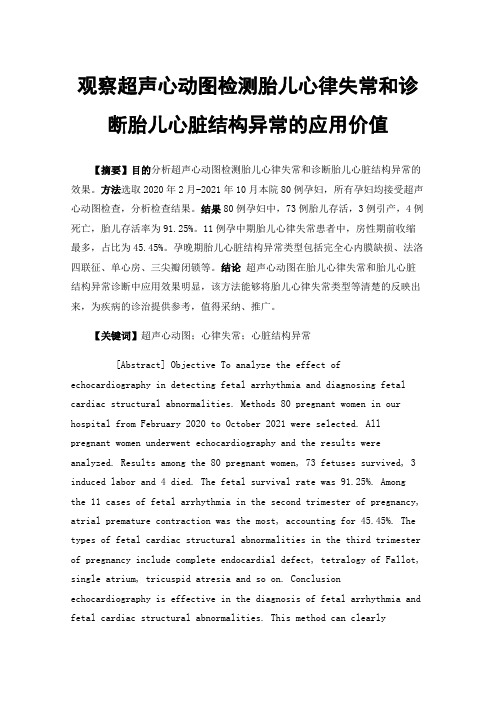 观察超声心动图检测胎儿心律失常和诊断胎儿心脏结构异常的应用价值

【摘要】目的分析超声心动图检测胎儿心律失常和诊断胎儿心脏结构异常的效果。方法选取 2020 年 2 月-2021 年 10 月本院 80 例孕妇，所有孕妇均接受超声心动图检查，分析检查结果。结果 80 例孕妇中，73 例胎儿存活，3 例引产，4 例死亡，胎儿存活率为 91.25%。11 例孕中期胎儿心律失常患者中，房性期前收缩最多，占比为 45.45%。孕晚期胎儿心脏结构异常类型包括完全心内膜缺损、法洛四联征、单心房、三尖瓣闭锁等。结论 超声心动图在胎儿心律失常和胎儿心脏结构异常诊断中应用效果明显，该方法能够将胎儿心律失常类型等清楚的反映出来，为疾病的诊治提供参考，值得采纳、推广。

【关键词】超声心动图；心律失常；心脏结构异常

[Abstract] Objective To analyze the effect of echocardiography in detecting fetal arrhythmia and diagnosing fetal cardiac structural abnormalities. Methods 80 pregnant women in our hospital from February 2020 to October 2021 were selected. All pregnant women underwent echocardiography and the results were analyzed. Results among the 80 pregnant women, 73 fetuses survived, 3 induced labor and 4 died. The fetal survival rate was 91.25%. Among the 11 cases of fetal arrhythmia in the second trimester of pregnancy, atrial premature contraction was the most, accounting for 45.45%. The types of fetal cardiac structural abnormalities in the third trimester of pregnancy include complete endocardial defect, tetralogy of Fallot, single atrium, tricuspid atresia and so on. Conclusion echocardiography is effective in the diagnosis of fetal arrhythmia and fetal cardiac structural abnormalities. This method can clearly